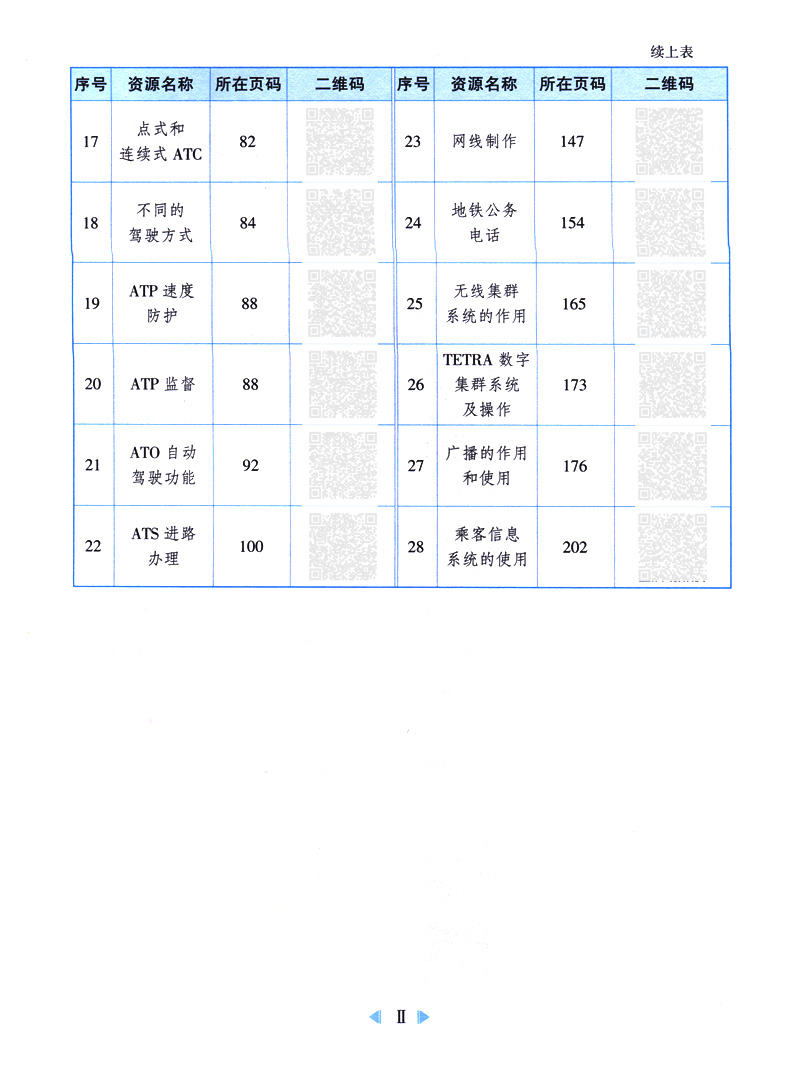 续上表

| 序号 | 资源名称 | 所在页码 | 二维码 | 序号 | 资源名称 | 所在页码 | 二维码 |
|---|---|---|---|---|---|---|---|
| 17 | 点式和连续式 ATC | 82 | | 23 | 网线制作 | 147 | |
| 18 | 不同的驾驶方式 | 84 | | 24 | 地铁公务电话 | 154 | |
| 19 | ATP 速度防护 | 88 | | 25 | 无线集群系统的作用 | 165 | |
| 20 | ATP 监督 | 88 | | 26 | TETRA 数字集群系统及操作 | 173 | |
| 21 | ATO 自动驾驶功能 | 92 | | 27 | 广播的作用和使用 | 176 | |
| 22 | ATS 进路办理 | 100 | | 28 | 乘客信息系统的使用 | 202 | |

II